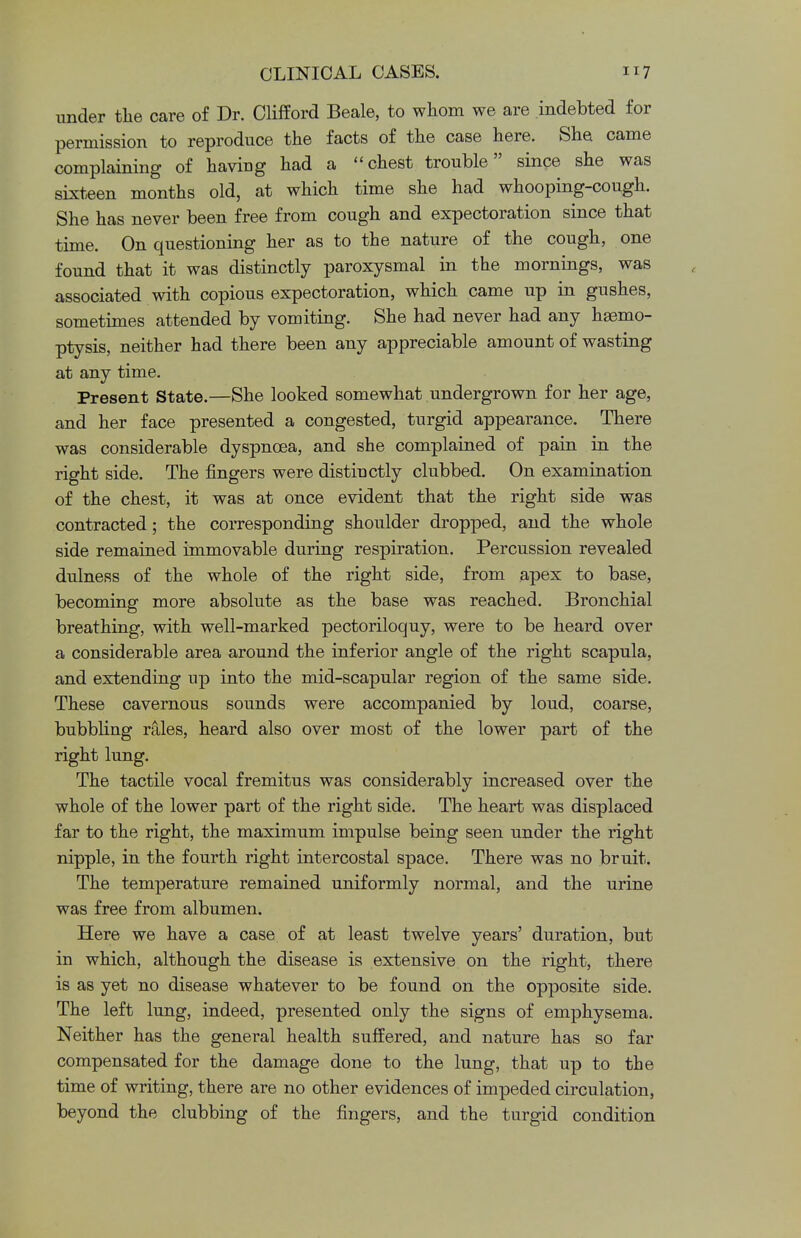 CLINICAL CASES. 117

under the care of Dr. Clifford Beale, to whom we are indebted for permission to reproduce the facts of the case here. She came complaining of having had a "chest trouble" since she was sixteen months old, at which time she had whooping-cough. She has never been free from cough and expectoration since that time. On questioning her as to the nature of the cough, one found that it was distinctly paroxysmal in the mornings, was associated with copious expectoration, which came up in gushes, sometimes attended by vomiting. She had never had any hæmoptysis, neither had there been any appreciable amount of wasting at any time.

Present State.—She looked somewhat undergrown for her age, and her face presented a congested, turgid appearance. There was considerable dyspnœa, and she complained of pain in the right side. The fingers were distinctly clubbed. On examination of the chest, it was at once evident that the right side was contracted; the corresponding shoulder dropped, and the whole side remained immovable during respiration. Percussion revealed dulness of the whole of the right side, from apex to base, becoming more absolute as the base was reached. Bronchial breathing, with well-marked pectoriloquy, were to be heard over a considerable area around the inferior angle of the right scapula, and extending up into the mid-scapular region of the same side. These cavernous sounds were accompanied by loud, coarse, bubbling râles, heard also over most of the lower part of the right lung.

The tactile vocal fremitus was considerably increased over the whole of the lower part of the right side. The heart was displaced far to the right, the maximum impulse being seen under the right nipple, in the fourth right intercostal space. There was no bruit. The temperature remained uniformly normal, and the urine was free from albumen.

Here we have a case of at least twelve years' duration, but in which, although the disease is extensive on the right, there is as yet no disease whatever to be found on the opposite side. The left lung, indeed, presented only the signs of emphysema. Neither has the general health suffered, and nature has so far compensated for the damage done to the lung, that up to the time of writing, there are no other evidences of impeded circulation, beyond the clubbing of the fingers, and the turgid condition